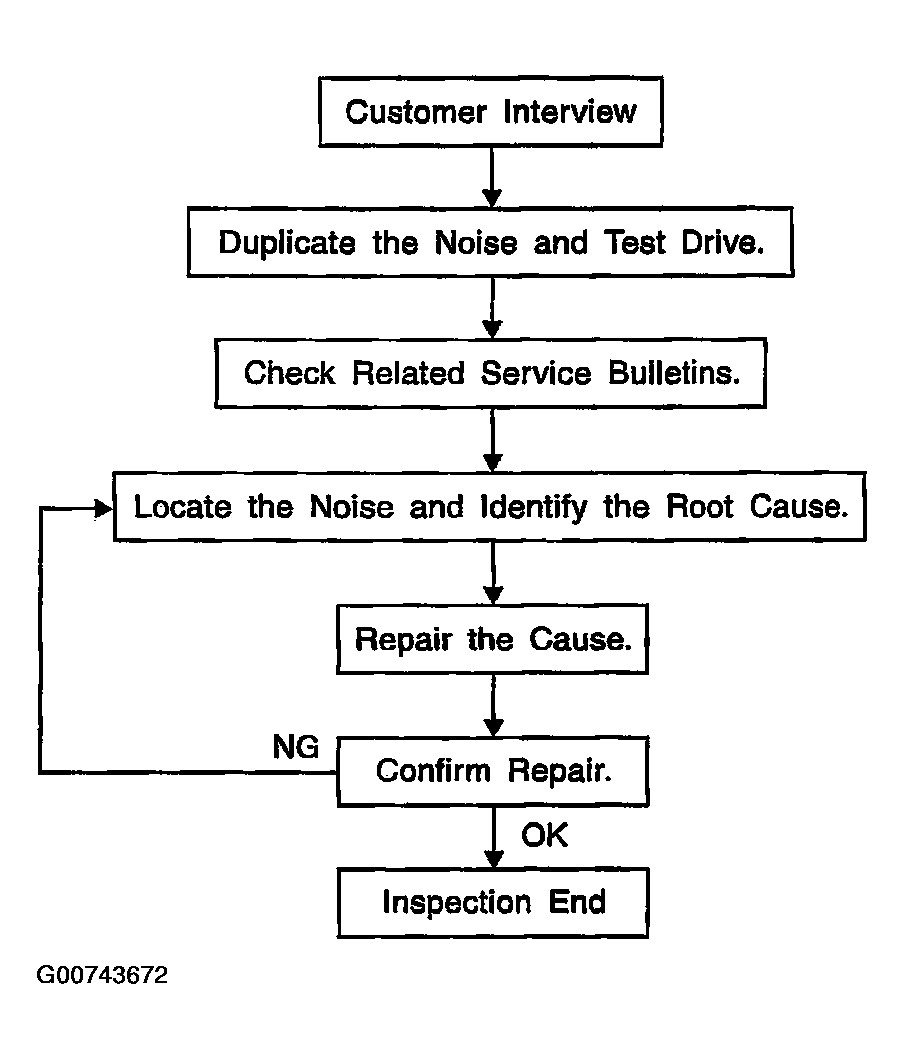 Customer Interview

Duplicate the Noise and Test Drive.

Check Related Service Bulletins.

Locate the Noise and Identify the Root Cause.

Repair the Cause.

NG

Confirm Repair.

OK

Inspection End

G00743672